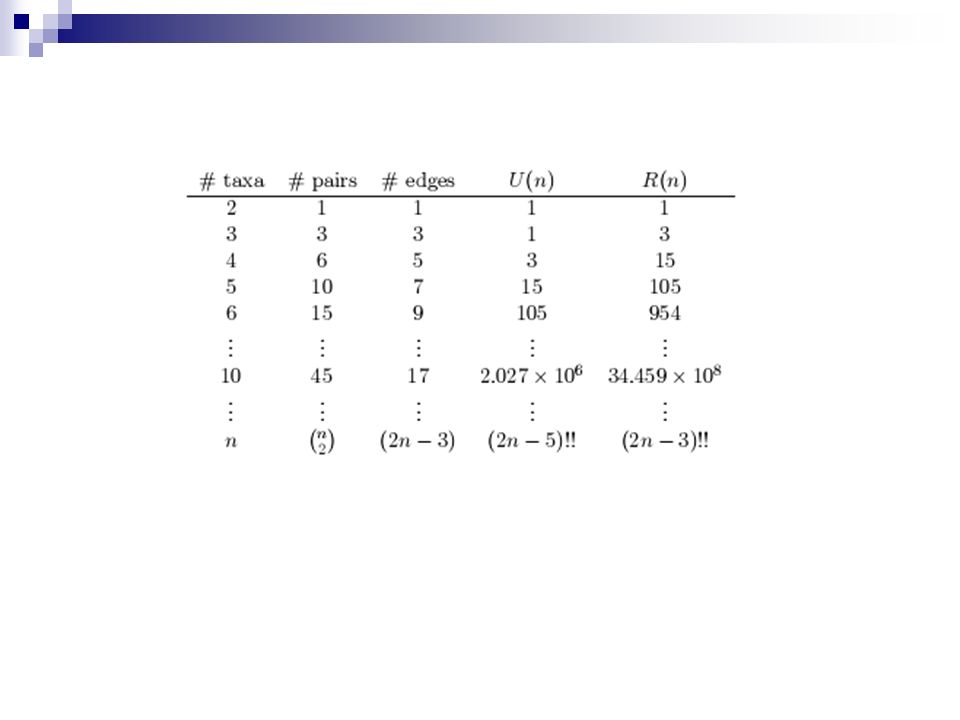 | # taxa | # pairs | # edges | $U(n)$ | $R(n)$ |
|---|---|---|---|---|
| 2 | 1 | 1 | 1 | 1 |
| 3 | 3 | 3 | 1 | 3 |
| 4 | 6 | 5 | 3 | 15 |
| 5 | 10 | 7 | 15 | 105 |
| 6 | 15 | 9 | 105 | 954 |
| $\vdots$ | $\vdots$ | $\vdots$ | $\vdots$ | $\vdots$ |
| 10 | 45 | 17 | $2.027 \times 10^6$ | $34.459 \times 10^8$ |
| $\vdots$ | $\vdots$ | $\vdots$ | $\vdots$ | $\vdots$ |
| $n$ | $\binom{n}{2}$ | $(2n-3)$ | $(2n-5)!!$ | $(2n-3)!!$ |